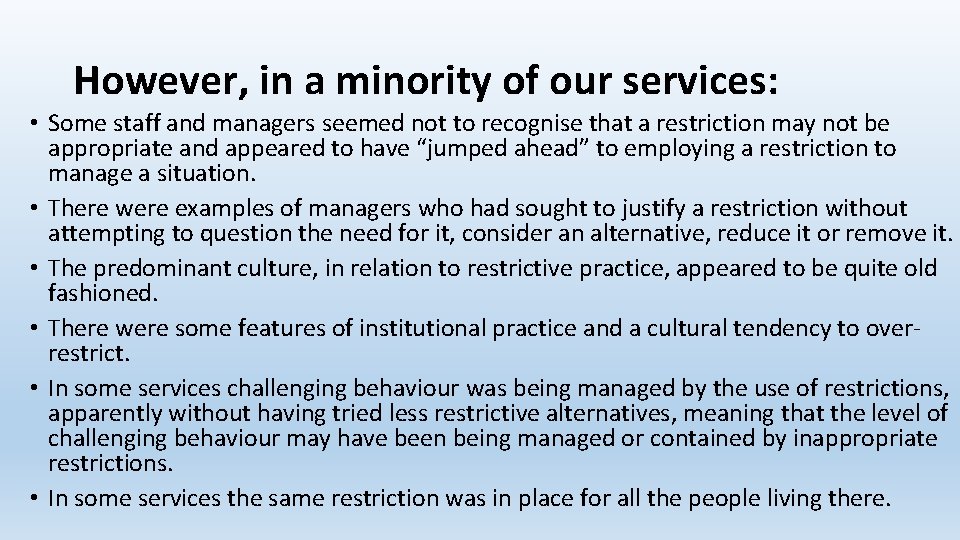 However, in a minority of our services:

• Some staff and managers seemed not to recognise that a restriction may not be appropriate and appeared to have “jumped ahead” to employing a restriction to manage a situation.
• There were examples of managers who had sought to justify a restriction without attempting to question the need for it, consider an alternative, reduce it or remove it.
• The predominant culture, in relation to restrictive practice, appeared to be quite old fashioned.
• There were some features of institutional practice and a cultural tendency to over-restrict.
• In some services challenging behaviour was being managed by the use of restrictions, apparently without having tried less restrictive alternatives, meaning that the level of challenging behaviour may have been being managed or contained by inappropriate restrictions.
• In some services the same restriction was in place for all the people living there.